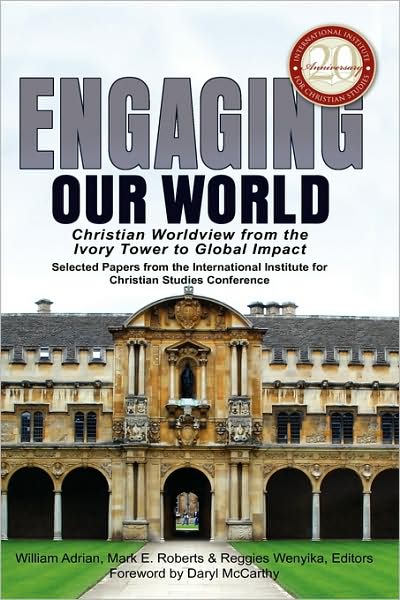 INTERNATIONAL INSTITUTE FOR CHRISTIAN STUDIES
20
Anniversary

ENGAGING
OUR WORLD

Christian Worldview from the Ivory Tower to Global Impact

Selected Papers from the International Institute for Christian Studies Conference

William Adrian, Mark E. Roberts & Reggies Wenyika, Editors
Foreword by Daryl McCarthy